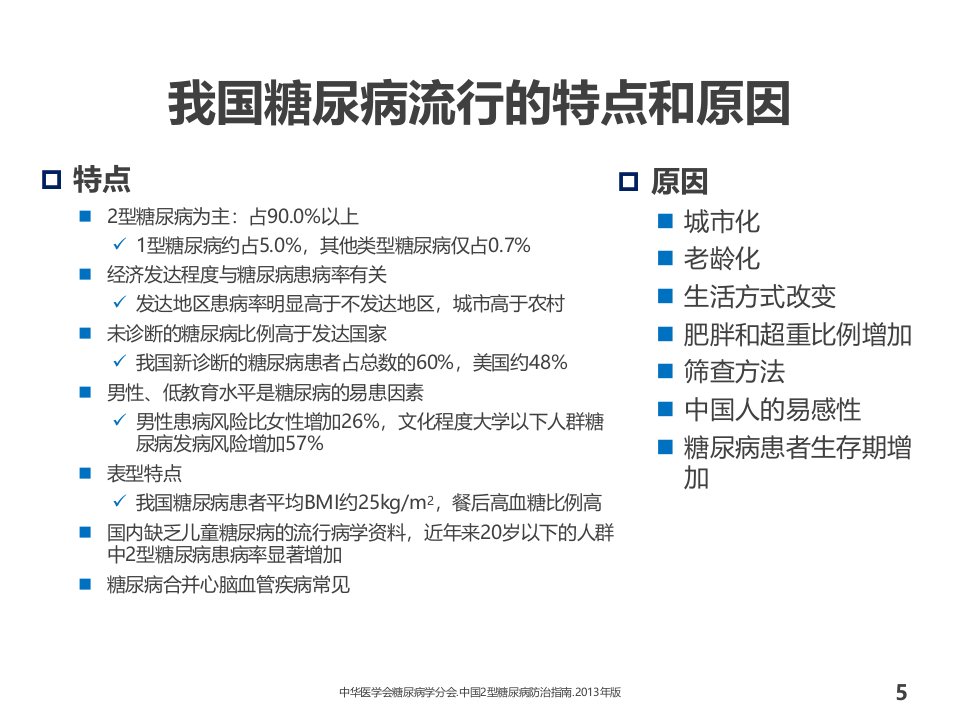 我国糖尿病流行的特点和原因

特点

2型糖尿病为主：占90.0%以上

1型糖尿病约占5.0%，其他类型糖尿病仅占0.7%

经济发达程度与糖尿病患病率有关

发达地区患病率明显高于不发达地区，城市高于农村

未诊断的糖尿病比例高于发达国家

我国新诊断的糖尿病患者占总数的60%，美国约48%

男性、低教育水平是糖尿病的易患因素

男性患病风险比女性增加26%，文化程度大学以下人群糖尿病发病风险增加57%

表型特点

我国糖尿病患者平均BMI约25kg/m$^2$，餐后高血糖比例高

国内缺乏儿童糖尿病的流行病学资料，近年来20岁以下的人群中2型糖尿病患病率显著增加

糖尿病合并心脑血管疾病常见

原因

城市化

老龄化

生活方式改变

肥胖和超重比例增加

筛查方法

中国人的易感性

糖尿病患者生存期增加

中华医学会糖尿病学分会.中国2型糖尿病防治指南.2013年版

5